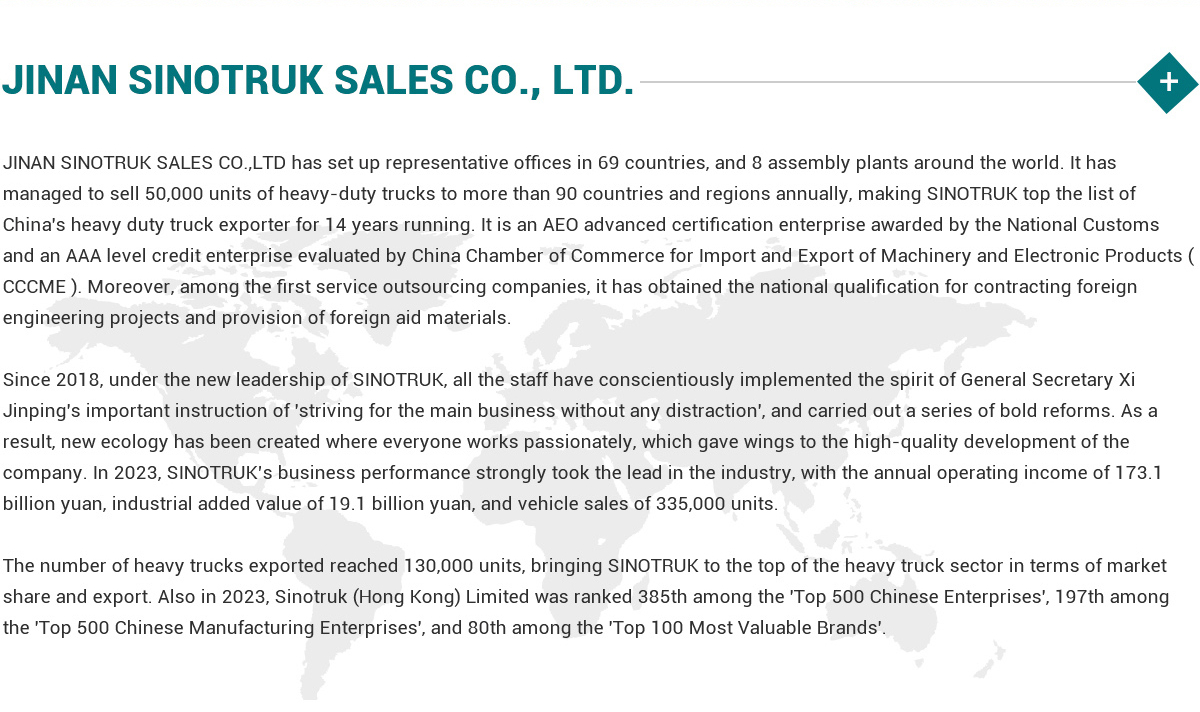 JINAN SINOTRUK SALES CO., LTD.

+

JINAN SINOTRUK SALES CO.,LTD has set up representative offices in 69 countries, and 8 assembly plants around the world. It has managed to sell 50,000 units of heavy-duty trucks to more than 90 countries and regions annually, making SINOTRUK top the list of China's heavy duty truck exporter for 14 years running. It is an AEO advanced certification enterprise awarded by the National Customs and an AAA level credit enterprise evaluated by China Chamber of Commerce for Import and Export of Machinery and Electronic Products ( CCCME ). Moreover, among the first service outsourcing companies, it has obtained the national qualification for contracting foreign engineering projects and provision of foreign aid materials.

Since 2018, under the new leadership of SINOTRUK, all the staff have conscientiously implemented the spirit of General Secretary Xi Jinping's important instruction of 'striving for the main business without any distraction', and carried out a series of bold reforms. As a result, new ecology has been created where everyone works passionately, which gave wings to the high-quality development of the company. In 2023, SINOTRUK's business performance strongly took the lead in the industry, with the annual operating income of 173.1 billion yuan, industrial added value of 19.1 billion yuan, and vehicle sales of 335,000 units.

The number of heavy trucks exported reached 130,000 units, bringing SINOTRUK to the top of the heavy truck sector in terms of market share and export. Also in 2023, Sinotruk (Hong Kong) Limited was ranked 385th among the 'Top 500 Chinese Enterprises', 197th among the 'Top 500 Chinese Manufacturing Enterprises', and 80th among the 'Top 100 Most Valuable Brands'.